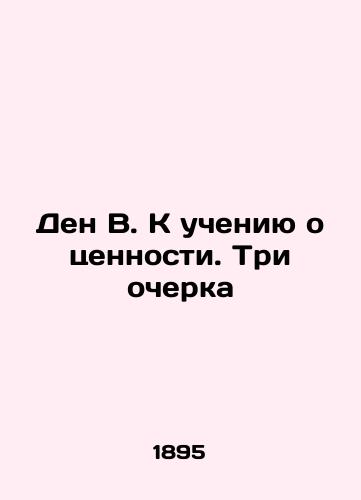 Ден В. К учению о ценности. Три очерка

1895